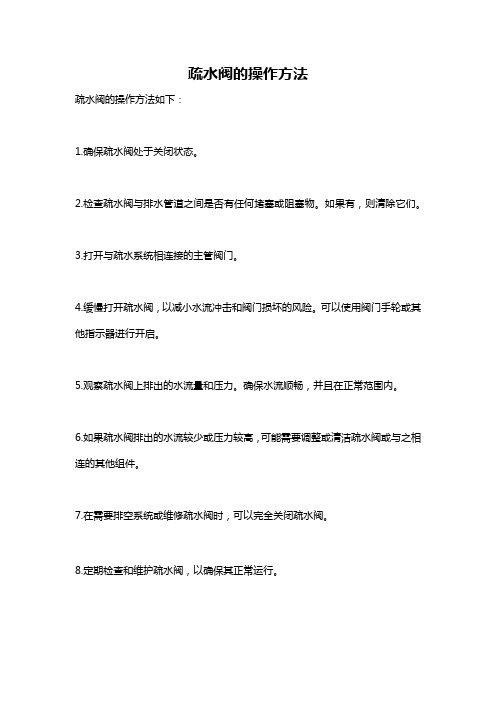 疏水阀的操作方法

疏水阀的操作方法如下：

1.确保疏水阀处于关闭状态。

2.检查疏水阀与排水管道之间是否有任何堵塞或阻塞物。如果有，则清除它们。

3.打开与疏水系统相连接的主管阀门。

4.缓慢打开疏水阀，以减小水流冲击和阀门损坏的风险。可以使用阀门手轮或其他指示器进行开启。

5.观察疏水阀上排出的水流量和压力。确保水流顺畅，并且在正常范围内。

6.如果疏水阀排出的水流较少或压力较高，可能需要调整或清洁疏水阀或与之相连的其他组件。

7.在需要排空系统或维修疏水阀时，可以完全关闭疏水阀。

8.定期检查和维护疏水阀，以确保其正常运行。